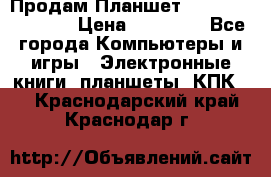 Продам Планшет
Цена Все города Компьютеры и игры Электронные книги планшеты КПК
Краснодарский край Краснодар г

http://Объявлений.сайт